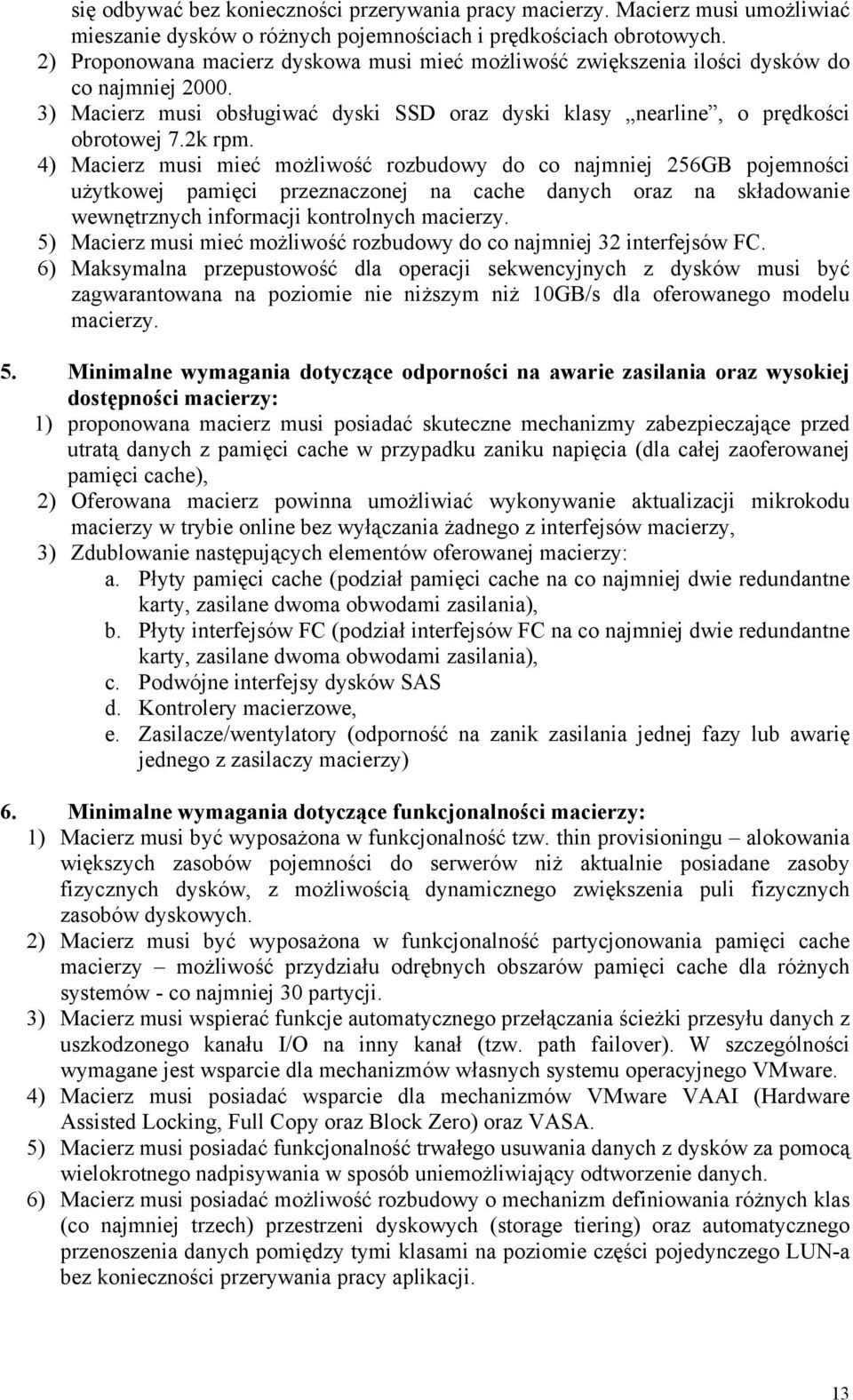 się odbywać bez konieczności przerywania pracy macierzy. Macierz musi umożliwiać mieszanie dysków o różnych pojemnościach i prędkościach obrotowych.
2) Proponowana macierz dyskowa musi mieć możliwość zwiększenia ilości dysków do co najmniej 2000.
3) Macierz musi obsługiwać dyski SSD oraz dyski klasy „nearline”, o prędkości obrotowej 7.2k rpm.
4) Macierz musi mieć możliwość rozbudowy do co najmniej 256GB pojemności użytkowej pamięci przeznaczonej na cache danych oraz na składowanie wewnętrznych informacji kontrolnych macierzy.
5) Macierz musi mieć możliwość rozbudowy do co najmniej 32 interfejsów FC.
6) Maksymalna przepustowość dla operacji sekwencyjnych z dysków musi być zagwarantowana na poziomie nie niższym niż 10GB/s dla oferowanego modelu macierzy.

5. Minimalne wymagania dotyczące odporności na awarie zasilania oraz wysokiej dostępności macierzy:
1) proponowana macierz musi posiadać skuteczne mechanizmy zabezpieczające przed utratą danych z pamięci cache w przypadku zaniku napięcia (dla całej zaoferowanej pamięci cache),
2) Oferowana macierz powinna umożliwiać wykonywanie aktualizacji mikrokodu macierzy w trybie online bez wyłączania żadnego z interfejsów macierzy,
3) Zdublowanie następujących elementów oferowanej macierzy:
a. Płyty pamięci cache (podział pamięci cache na co najmniej dwie redundantne karty, zasilane dwoma obwodami zasilania),
b. Płyty interfejsów FC (podział interfejsów FC na co najmniej dwie redundantne karty, zasilane dwoma obwodami zasilania),
c. Podwójne interfejsy dysków SAS
d. Kontrolery macierzowe,
e. Zasilacze/wentylatory (odporność na zanik zasilania jednej fazy lub awarię jednego z zasilaczy macierzy)

6. Minimalne wymagania dotyczące funkcjonalności macierzy:
1) Macierz musi być wyposażona w funkcjonalność tzw. thin provisioningu – alokowania większych zasobów pojemności do serwerów niż aktualnie posiadane zasoby fizycznych dysków, z możliwością dynamicznego zwiększenia puli fizycznych zasobów dyskowych.
2) Macierz musi być wyposażona w funkcjonalność partycjonowania pamięci cache macierzy – możliwość przydziału odrębnych obszarów pamięci cache dla różnych systemów - co najmniej 30 partycji.
3) Macierz musi wspierać funkcje automatycznego przełączania ścieżki przesyłu danych z uszkodzonego kanału I/O na inny kanał (tzw. path failover). W szczególności wymagane jest wsparcie dla mechanizmów własnych systemu operacyjnego VMware.
4) Macierz musi posiadać wsparcie dla mechanizmów VMware VAAI (Hardware Assisted Locking, Full Copy oraz Block Zero) oraz VASA.
5) Macierz musi posiadać funkcjonalność trwałego usuwania danych z dysków za pomocą wielokrotnego nadpisywania w sposób uniemożliwiający odtworzenie danych.
6) Macierz musi posiadać możliwość rozbudowy o mechanizm definiowania różnych klas (co najmniej trzech) przestrzeni dyskowych (storage tiering) oraz automatycznego przenoszenia danych pomiędzy tymi klasami na poziomie części pojedynczego LUN-a bez konieczności przerywania pracy aplikacji.

13